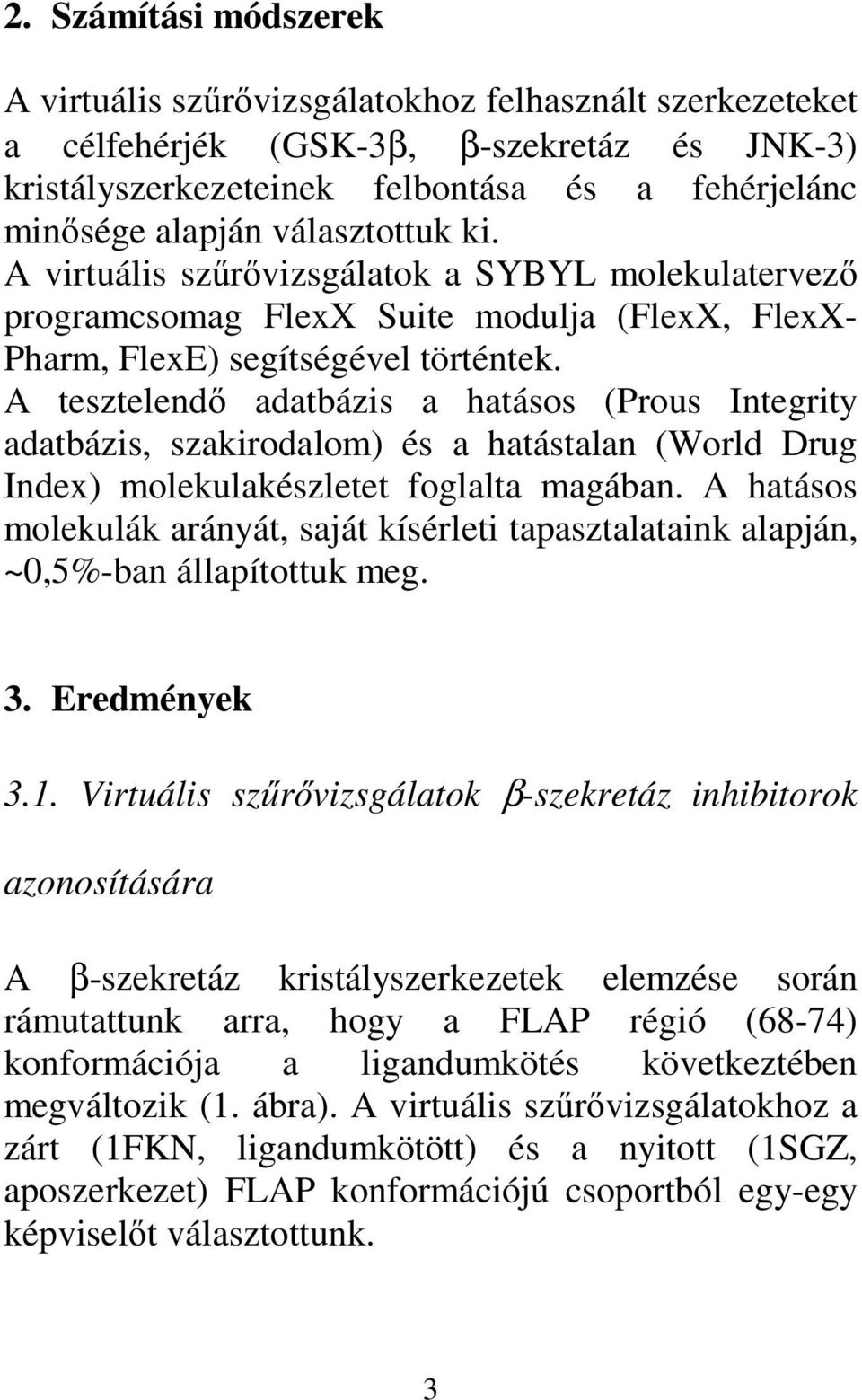 2. Számítási módszerek

A virtuális szűrővizsgálatokhoz felhasznált szerkezeteket a célfehérjék (GSK-3β, β-szekretáz és JNK-3) kristályszerkezeteinek felbontása és a fehérjelánc minősége alapján választottuk ki. A virtuális szűrővizsgálatok a SYBYL molekulatervező programcsomag FlexX Suite modulja (FlexX, FlexX-Pharm, FlexE) segítségével történtek. A tesztelendő adatbázis a hatásos (Prous Integrity adatbázis, szakirodalom) és a hatástalan (World Drug Index) molekulakészletet foglalta magában. A hatásos molekulák arányát, saját kísérleti tapasztalataink alapján, ~0,5%-ban állapítottuk meg.

3. Eredmények

3.1. Virtuális szűrővizsgálatok β-szekretáz inhibitorok azonosítására

A β-szekretáz kristályszerkezetek elemzése során rámutattunk arra, hogy a FLAP régió (68-74) konformációja a ligandumkötés következtében megváltozik (1. ábra). A virtuális szűrővizsgálatokhoz a zárt (1FKN, ligandumkötött) és a nyitott (1SGZ, aposzerkezet) FLAP konformációjú csoportból egy-egy képviselőt választottunk.

3